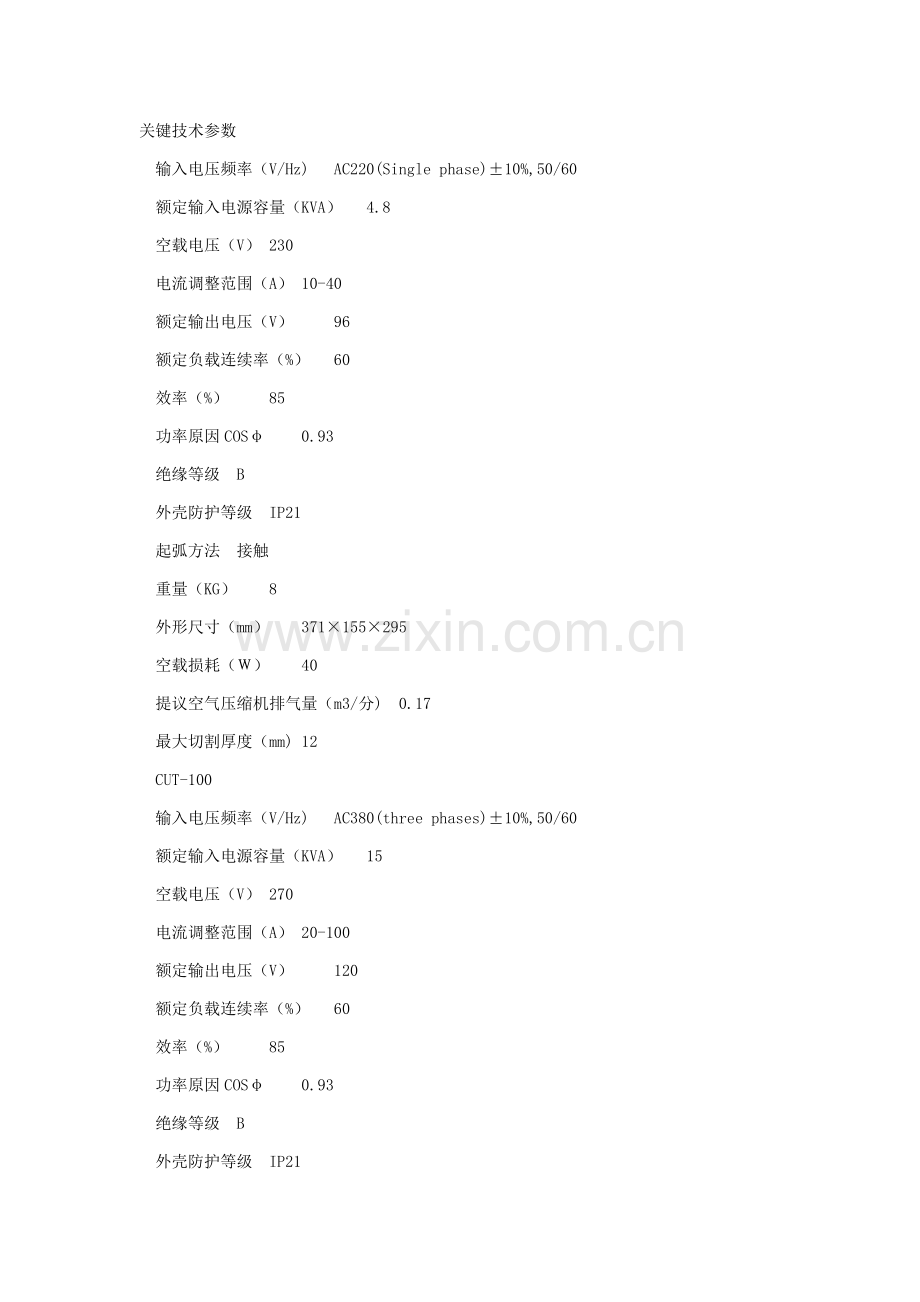 关键技术参数

输入电压频率（V/Hz） AC220(Single phase)±10%,50/60

额定输入电源容量（KVA） 4.8

空载电压（V） 230

电流调整范围（A） 10-40

额定输出电压（V） 96

额定负载连续率（%） 60

效率（%） 85

功率原因COSφ 0.93

绝缘等级 B

外壳防护等级 IP21

起弧方法 接触

重量（KG） 8

外形尺寸（mm） 371×155×295

空载损耗（W） 40

提议空气压缩机排气量（m3/分） 0.17

最大切割厚度（mm）12

CUT-100

输入电压频率（V/Hz） AC380(three phases)±10%,50/60

额定输入电源容量（KVA） 15

空载电压（V） 270

电流调整范围（A） 20-100

额定输出电压（V） 120

额定负载连续率（%） 60

效率（%） 85

功率原因COSφ 0.93

绝缘等级 B

外壳防护等级 IP21

www.zixin.com.cn